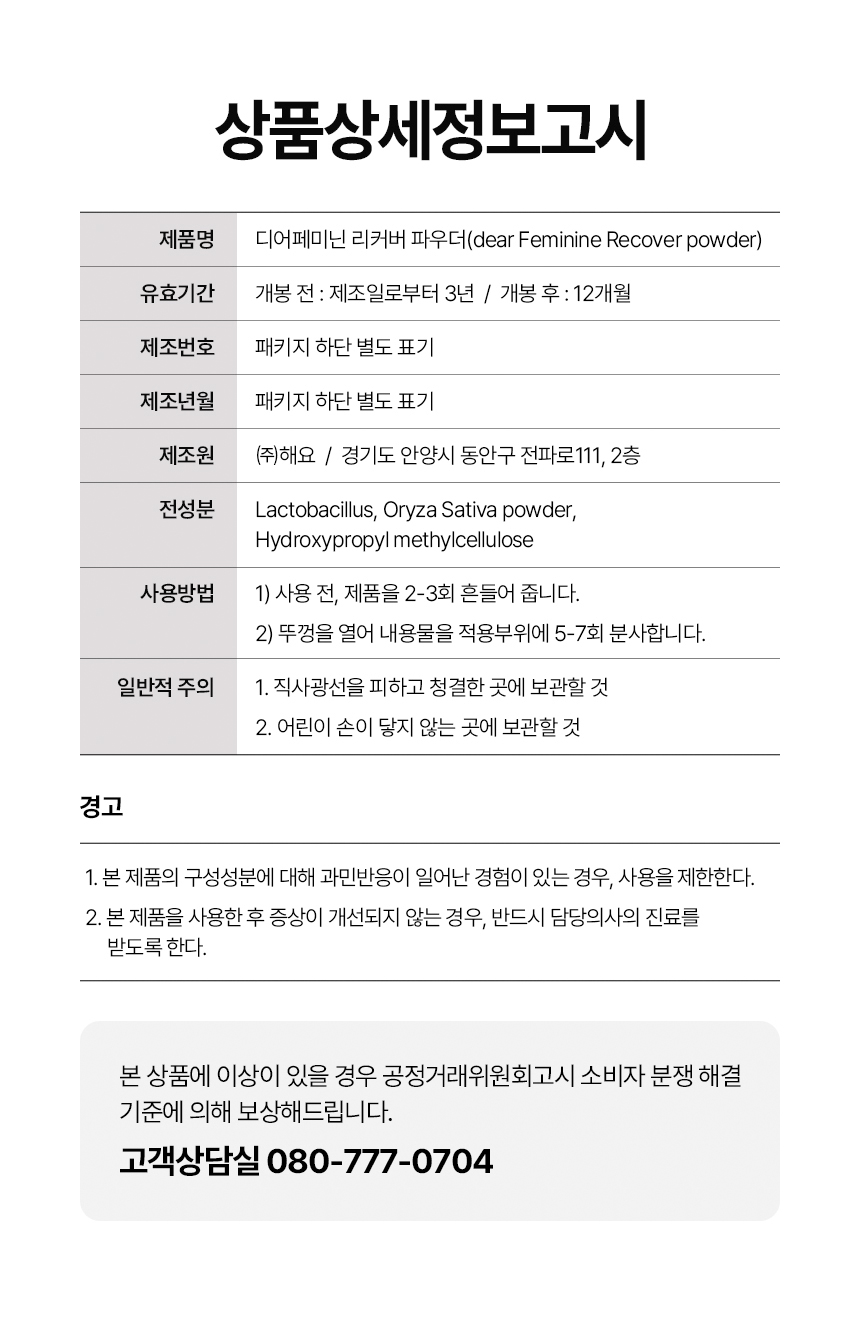 상품상세정보고시

| 제품명 | 디어페미닌 리커버 파우더(dear Feminine Recover powder) |
|---|---|
| 유효기간 | 개봉 전 : 제조일로부터 3년 / 개봉 후 : 12개월 |
| 제조번호 | 패키지 하단 별도 표기 |
| 제조년월 | 패키지 하단 별도 표기 |
| 제조원 | ㈜해요 / 경기도 안양시 동안구 전파로111, 2층 |
| 전성분 | Lactobacillus, Oryza Sativa powder, Hydroxypropyl methylcellulose |
| 사용방법 | 1) 사용 전, 제품을 2-3회 흔들어 줍니다. 2) 뚜껑을 열어 내용물을 적용부위에 5-7회 분사합니다. |
| 일반적 주의 | 1. 직사광선을 피하고 청결한 곳에 보관할 것 2. 어린이 손이 닿지 않는 곳에 보관할 것 |

경고

1. 본 제품의 구성성분에 대해 과민반응이 일어난 경험이 있는 경우, 사용을 제한한다.
2. 본 제품을 사용한 후 증상이 개선되지 않는 경우, 반드시 담당의사의 진료를 받도록 한다.

본 상품에 이상이 있을 경우 공정거래위원회고시 소비자 분쟁 해결 기준에 의해 보상해드립니다.

고객상담실 080-777-0704